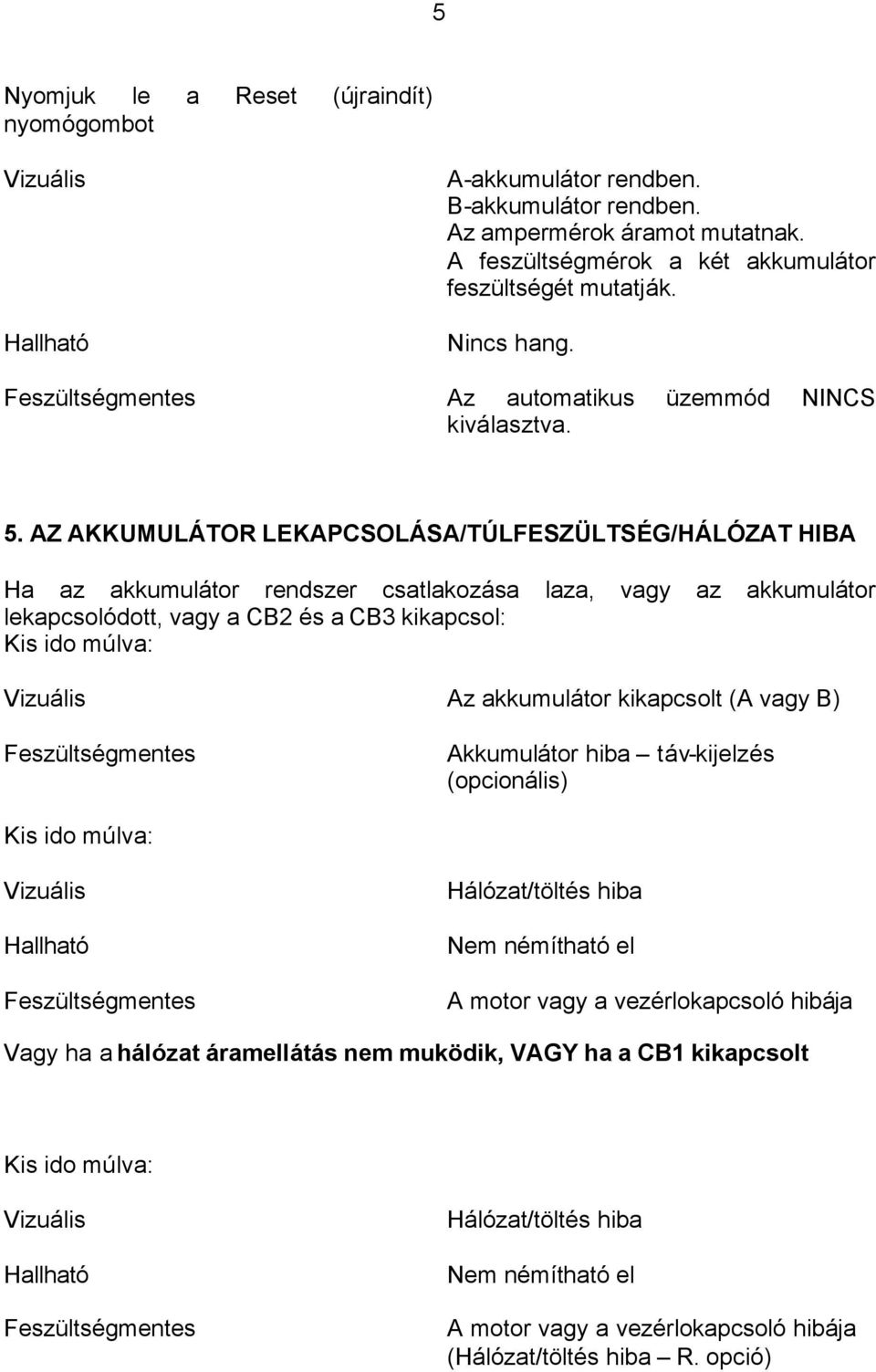 5

Nyomjuk le a Reset (újraindít) nyomógombot

Vizuális

A-akkumulátor rendben.
B-akkumulátor rendben.
Az ampermérok áramot mutatnak.
A feszültségmérok a két akkumulátor feszültségét mutatják.

Hallható

Nincs hang.

Feszültségmentes

Az automatikus üzemmód NINCS kiválasztva.

5. AZ AKKUMULÁTOR LEKAPCSOLÁSA/TÚLFESZÜLTSÉG/HÁLÓZAT HIBA

Ha az akkumulátor rendszer csatlakozása laza, vagy az akkumulátor lekapcsolódott, vagy a CB2 és a CB3 kikapcsol:
Kis ido múlva:

Vizuális

Az akkumulátor kikapcsolt (A vagy B)

Feszültségmentes

Akkumulátor hiba – táv-kijelzés (opcionális)

Kis ido múlva:

Vizuális

Hálózat/töltés hiba

Hallható

Nem némítható el

Feszültségmentes

A motor vagy a vezérlokapcsoló hibája

Vagy ha a hálózat áramellátás nem muködik, VAGY ha a CB1 kikapcsolt

Kis ido múlva:

Vizuális

Hálózat/töltés hiba

Hallható

Nem némítható el

Feszültségmentes

A motor vagy a vezérlokapcsoló hibája (Hálózat/töltés hiba – R. opció)